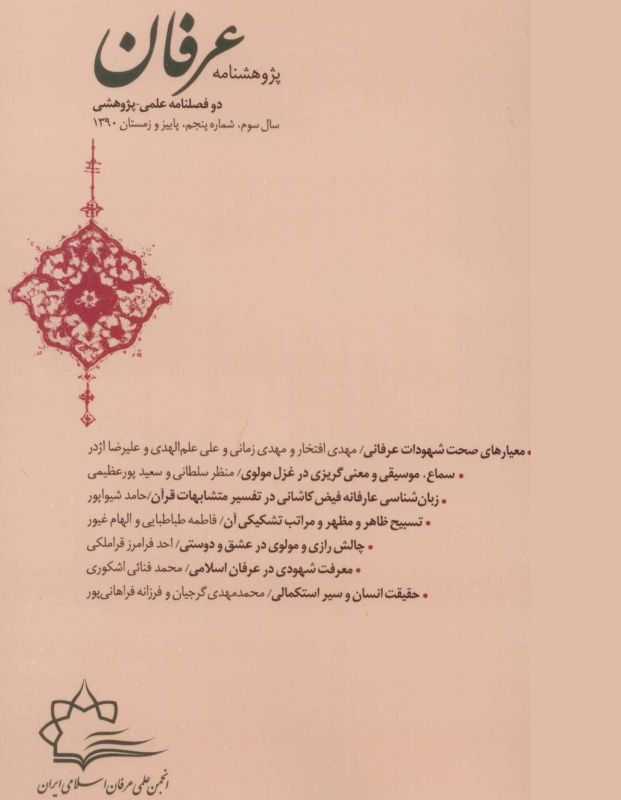 پژوهشنامه عرفان

دو فصلنامه علمی-پژوهشی

سال سوم، شماره پنجم، پاییز و زمستان ۱۳۹۰

• معیارهای صحت شهودات عرفانی/ مهدی افتخار و مهدی زمانی و علی علم‌الهدی و علیرضا اژدر
• سماع، موسیقی و معنی گریزی در غزل مولوی/ منظر سلطانی و سعید پورعظیمی
• زبان‌شناسی عارفانه فیض کاشانی در تفسیر متشابهات قرآن/حامد شیواپور
• تسبیح ظاهر و مظهر و مراتب تشکیکی آن/ فاطمه طباطبایی و الهام غیور
• چالش رازی و مولوی در عشق و دوستی/ احد فرامرز قراملکی
• معرفت شهودی در عرفان اسلامی/ محمد فنائی اشکوری
• حقیقت انسان و سیر استکمالی/ محمدمهدی گرجیان و فرزانه فراهانی‌پور

انجمن علمی عرفان اسلامی ایران